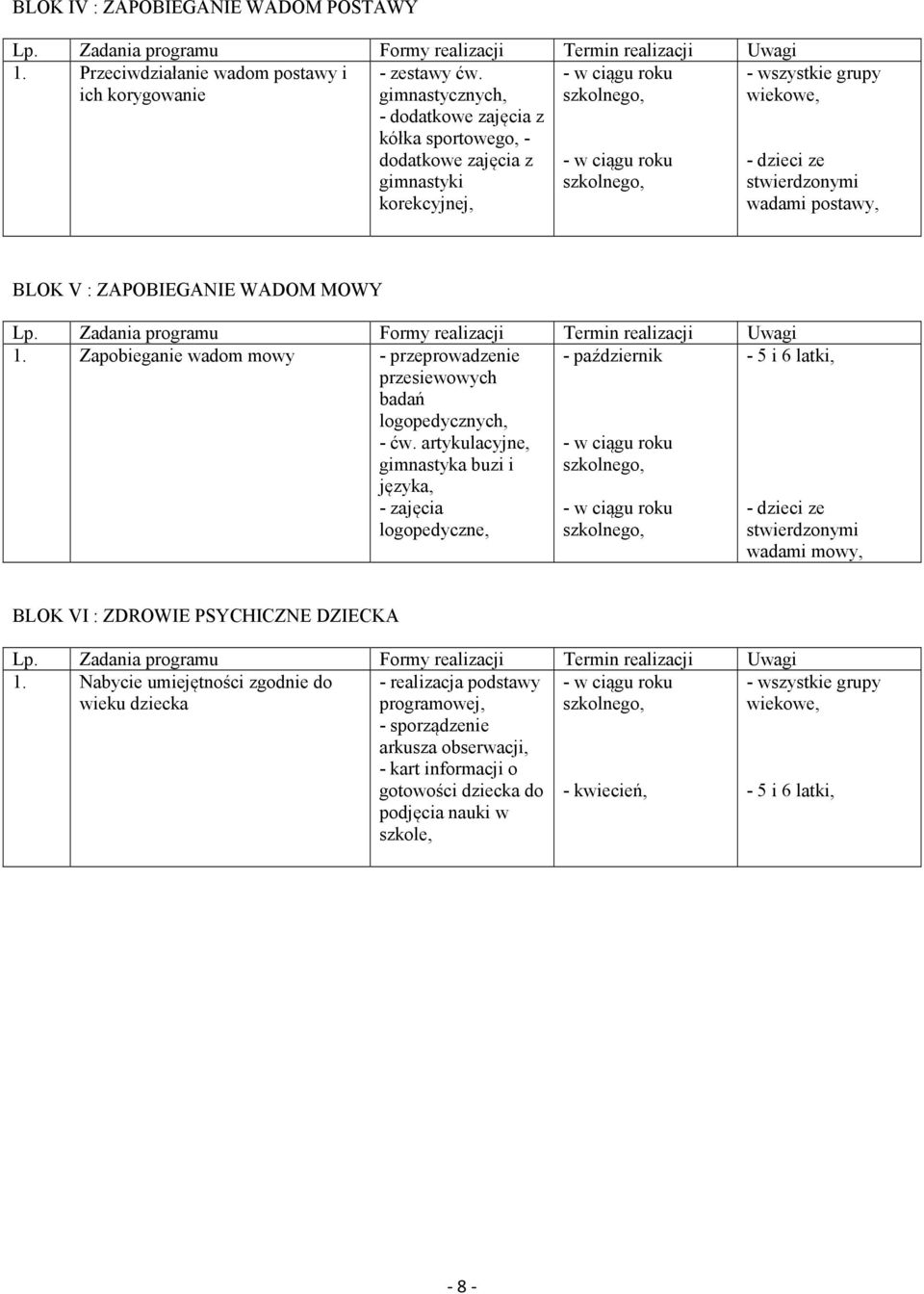 BLOK IV : ZAPOBIEGANIE WADOM POSTAWY

| Lp. | Zadania programu | Formy realizacji | Termin realizacji | Uwagi |
|---|---|---|---|---|
| 1. | Przeciwdziałanie wadom postawy i ich korygowanie | - zestawy ćw. gimnastycznych, - dodatkowe zajęcia z kółka sportowego, - dodatkowe zajęcia z gimnastyki korekcyjnej, | - w ciągu roku szkolnego, - w ciągu roku szkolnego, | - wszystkie grupy wiekowe, - dzieci ze stwierdzonymi wadami postawy, |

BLOK V : ZAPOBIEGANIE WADOM MOWY

| Lp. | Zadania programu | Formy realizacji | Termin realizacji | Uwagi |
|---|---|---|---|---|
| 1. | Zapobieganie wadom mowy | - przeprowadzenie przesiewowych badań logopedycznych, - ćw. artykulacyjne, gimnastyka buzi i języka, - zajęcia logopedyczne, | - październik - w ciągu roku szkolnego, - w ciągu roku szkolnego, | - 5 i 6 latki, - dzieci ze stwierdzonymi wadami mowy, |

BLOK VI : ZDROWIE PSYCHICZNE DZIECKA

| Lp. | Zadania programu | Formy realizacji | Termin realizacji | Uwagi |
|---|---|---|---|---|
| 1. | Nabycie umiejętności zgodnie do wieku dziecka | - realizacja podstawy programowej, - sporządzenie arkusza obserwacji, - kart informacji o gotowości dziecka do podjęcia nauki w szkole, | - w ciągu roku szkolnego, - kwiecień, | - wszystkie grupy wiekowe, - 5 i 6 latki, |

- 8 -